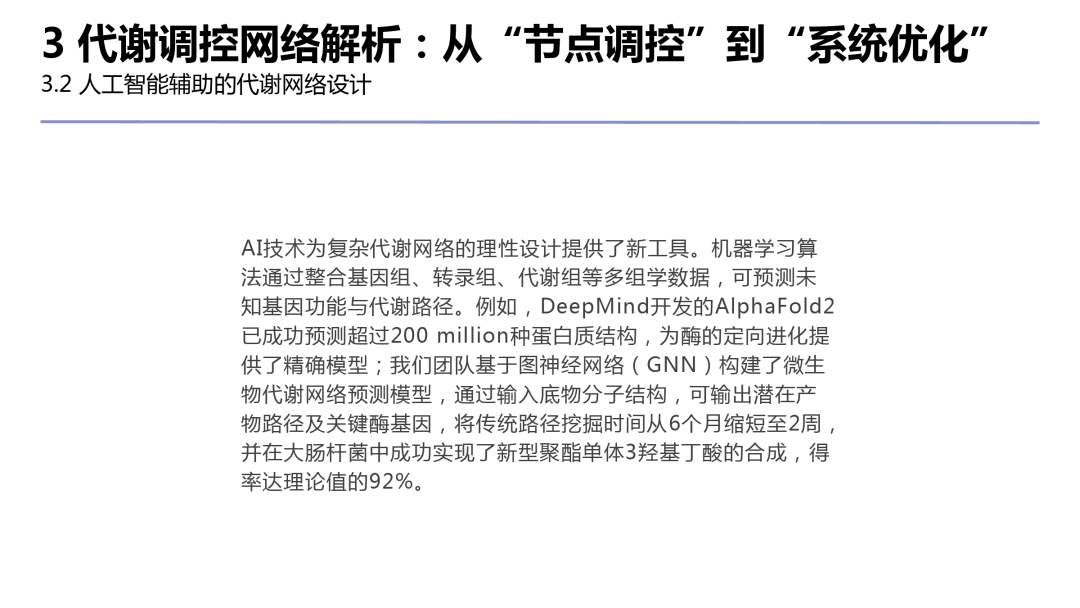 3 代谢调控网络解析：从“节点调控”到“系统优化”

3.2 人工智能辅助的代谢网络设计

AI技术为复杂代谢网络的理性设计提供了新工具。机器学习算法通过整合基因组、转录组、代谢组等多组学数据，可预测未知基因功能与代谢路径。例如，DeepMind开发的AlphaFold2已成功预测超过200 million种蛋白质结构，为酶的定向进化提供了精确模型；我们团队基于图神经网络（GNN）构建了微生物代谢网络预测模型，通过输入底物分子结构，可输出潜在产物路径及关键酶基因，将传统路径挖掘时间从6个月缩短至2周，并在大肠杆菌中成功实现了新型聚酯单体3羟基丁酸的合成，得率达理论值的92%。